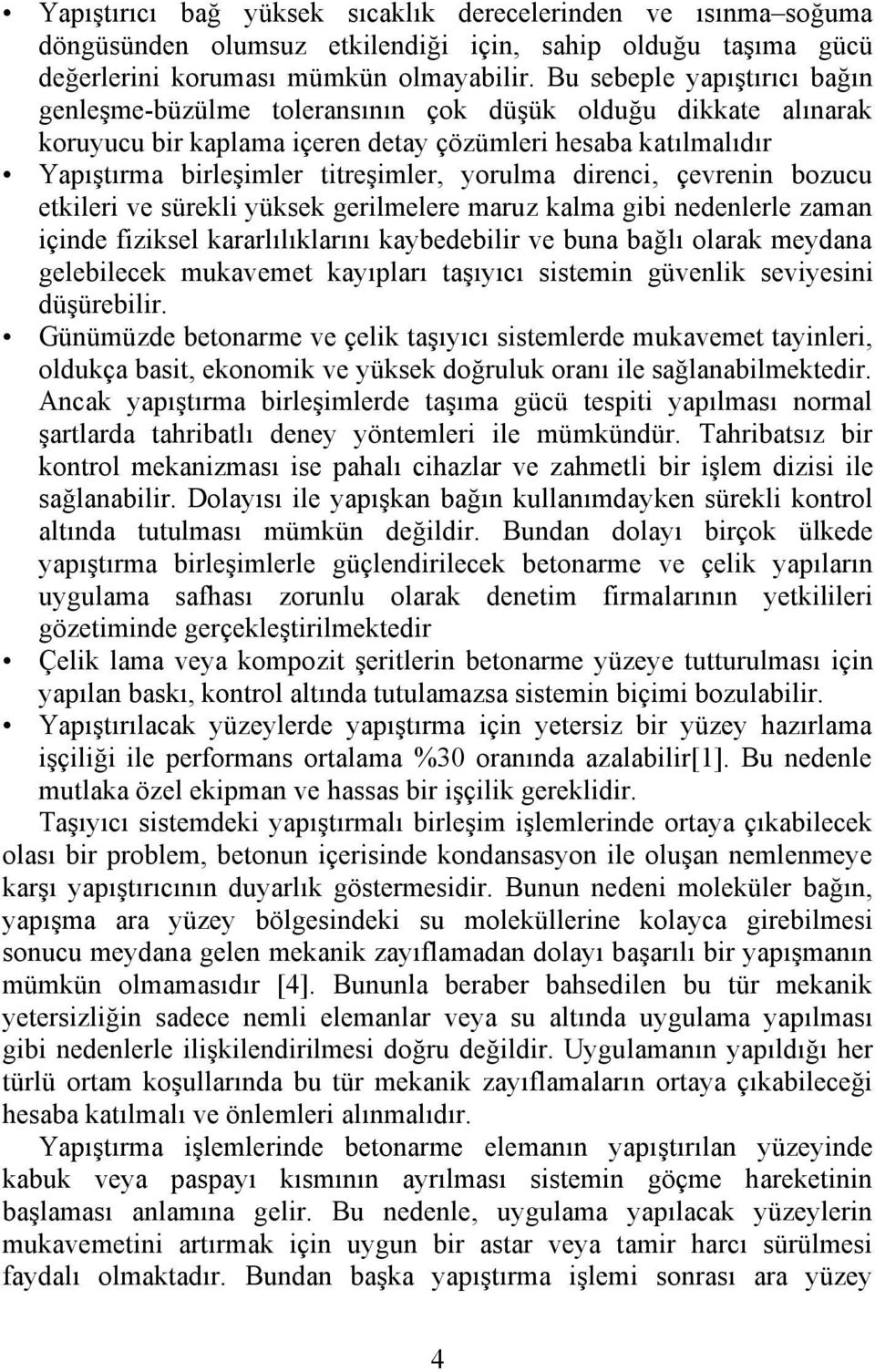 • Yapıştırıcı bağ yüksek sıcaklık derecelerinden ve ısınma–soğuma döngüsünden olumsuz etkilendiği için, sahip olduğu taşıma gücü değerlerini koruması mümkün olmayabilir. Bu sebeple yapıştırıcı bağın genleşme-büzülme toleransının çok düşük olduğu dikkate alınarak koruyucu bir kaplama içeren detay çözümleri hesaba katılmalıdır

• Yapıştırma birleşimler titreşimler, yorulma direnci, çevrenin bozucu etkileri ve sürekli yüksek gerilmelere maruz kalma gibi nedenlerle zaman içinde fiziksel kararlılıklarını kaybedebilir ve buna bağlı olarak meydana gelebilecek mukavemet kayıpları taşıyıcı sistemin güvenlik seviyesini düşürebilir.

• Günümüzde betonarme ve çelik taşıyıcı sistemlerde mukavemet tayinleri, oldukça basit, ekonomik ve yüksek doğruluk oranı ile sağlanabilmektedir. Ancak yapıştırma birleşimlerde taşıma gücü tespiti yapılması normal şartlarda tahribatlı deney yöntemleri ile mümkündür. Tahribatsız bir kontrol mekanizması ise pahalı cihazlar ve zahmetli bir işlem dizisi ile sağlanabilir. Dolayısı ile yapışkan bağın kullanımdayken sürekli kontrol altında tutulması mümkün değildir. Bundan dolayı birçok ülkede yapıştırma birleşimlerle güçlendirilecek betonarme ve çelik yapıların uygulama safhası zorunlu olarak denetim firmalarının yetkilileri gözetiminde gerçekleştirilmektedir

• Çelik lama veya kompozit şeritlerin betonarme yüzeye tutturulması için yapılan baskı, kontrol altında tutulamazsa sistemin biçimi bozulabilir.

• Yapıştırılacak yüzeylerde yapıştırma için yetersiz bir yüzey hazırlama işçiliği ile performans ortalama %30 oranında azalabilir[1]. Bu nedenle mutlaka özel ekipman ve hassas bir işçilik gereklidir.

Taşıyıcı sistemdeki yapıştırmalı birleşim işlemlerinde ortaya çıkabilecek olası bir problem, betonun içerisinde kondansasyon ile oluşan nemlenmeye karşı yapıştırıcının duyarlık göstermesidir. Bunun nedeni moleküler bağın, yapışma ara yüzey bölgesindeki su moleküllerine kolayca girebilmesi sonucu meydana gelen mekanik zayıflamadan dolayı başarılı bir yapışmanın mümkün olmamasıdır [4]. Bununla beraber bahsedilen bu tür mekanik yetersizliğin sadece nemli elemanlar veya su altında uygulama yapılması gibi nedenlerle ilişkilendirilmesi doğru değildir. Uygulamanın yapıldığı her türlü ortam koşullarında bu tür mekanik zayıflamaların ortaya çıkabileceği hesaba katılmalı ve önlemleri alınmalıdır.

Yapıştırma işlemlerinde betonarme elemanın yapıştırılan yüzeyinde kabuk veya paspayı kısmının ayrılması sistemin göçme hareketinin başlaması anlamına gelir. Bu nedenle, uygulama yapılacak yüzeylerin mukavemetini artırmak için uygun bir astar veya tamir harcı sürülmesi faydalı olmaktadır. Bundan başka yapıştırma işlemi sonrası ara yüzey

4